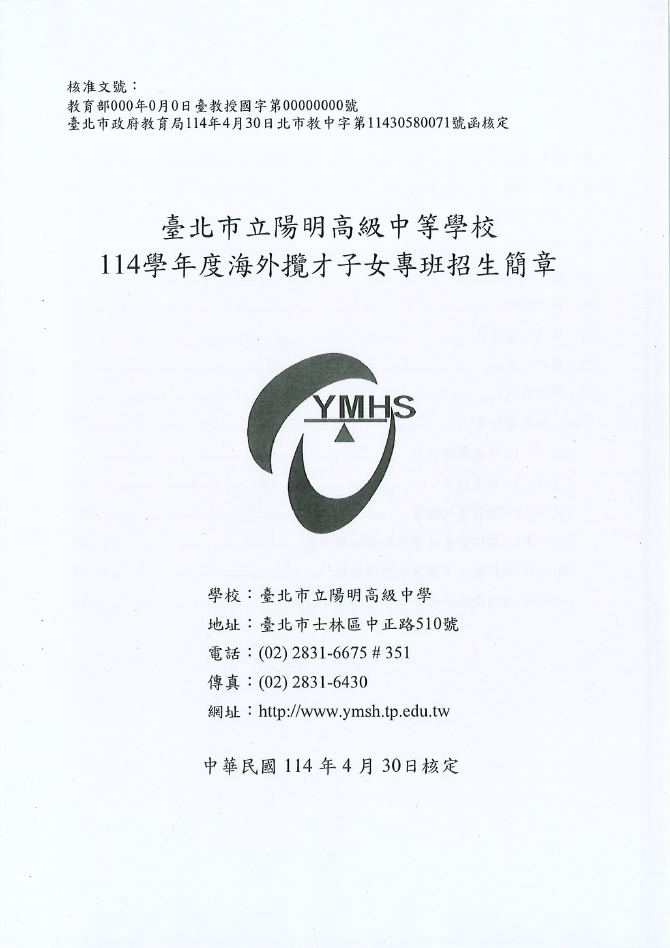 核准文號：
教育部000年0月0日臺教授國字第00000000號
臺北市政府教育局114年4月30日北市教中字第11430580071號函核定

臺北市立陽明高級中等學校
114學年度海外攬才子女專班招生簡章

YMHS

學校：臺北市立陽明高級中學
地址：臺北市士林區中正路510號
電話：(02) 2831-6675 # 351
傳真：(02) 2831-6430
網址：http://www.ymsh.tp.edu.tw

中華民國 114 年 4 月 30日核定